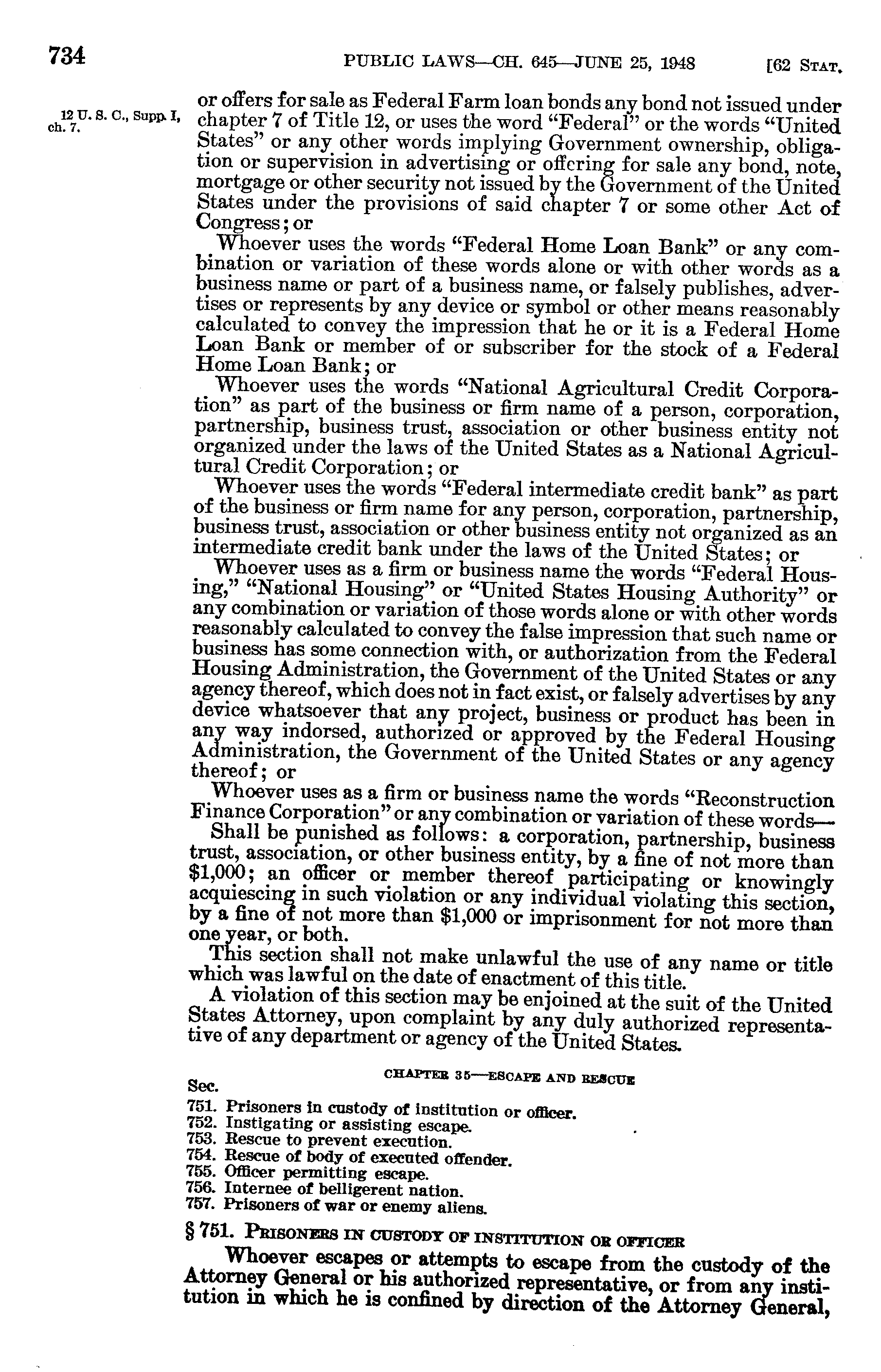 734 PUBLIC LAWS—CH. 645—JUNE 25, 1948 [62 STAT.

12 U. S. C., Supp. I, ch. 7.

or offers for sale as Federal Farm loan bonds any bond not issued under chapter 7 of Title 12, or uses the word "Federal" or the words "United States" or any other words implying Government ownership, obligation or supervision in advertising or offering for sale any bond, note, mortgage or other security not issued by the Government of the United States under the provisions of said chapter 7 or some other Act of Congress; or

Whoever uses the words "Federal Home Loan Bank" or any combination or variation of these words alone or with other words as a business name or part of a business name, or falsely publishes, advertises or represents by any device or symbol or other means reasonably calculated to convey the impression that he or it is a Federal Home Loan Bank or member of or subscriber for the stock of a Federal Home Loan Bank; or

Whoever uses the words "National Agricultural Credit Corporation" as part of the business or firm name of a person, corporation, partnership, business trust, association or other business entity not organized under the laws of the United States as a National Agricultural Credit Corporation; or

Whoever uses the words "Federal intermediate credit bank" as part of the business or firm name for any person, corporation, partnership, business trust, association or other business entity not organized as an intermediate credit bank under the laws of the United States; or

Whoever uses as a firm or business name the words "Federal Housing," "National Housing" or "United States Housing Authority" or any combination or variation of those words alone or with other words reasonably calculated to convey the false impression that such name or business has some connection with, or authorization from the Federal Housing Administration, the Government of the United States or any agency thereof, which does not in fact exist, or falsely advertises by any device whatsoever that any project, business or product has been in any way indorsed, authorized or approved by the Federal Housing Administration, the Government of the United States or any agency thereof; or

Whoever uses as a firm or business name the words "Reconstruction Finance Corporation" or any combination or variation of these words—

Shall be punished as follows: a corporation, partnership, business trust, association, or other business entity, by a fine of not more than $1,000; an officer or member thereof participating or knowingly acquiescing in such violation or any individual violating this section, by a fine of not more than $1,000 or imprisonment for not more than one year, or both.

This section shall not make unlawful the use of any name or title which was lawful on the date of enactment of this title.

A violation of this section may be enjoined at the suit of the United States Attorney, upon complaint by any duly authorized representative of any department or agency of the United States.

CHAPTER 35—ESCAPE AND RESCUE

Sec.
751. Prisoners in custody of institution or officer.
752. Instigating or assisting escape.
753. Rescue to prevent execution.
754. Rescue of body of executed offender.
755. Officer permitting escape.
756. Internee of belligerent nation.
757. Prisoners of war or enemy aliens.

§ 751. PRISONERS IN CUSTODY OF INSTITUTION OR OFFICER

Whoever escapes or attempts to escape from the custody of the Attorney General or his authorized representative, or from any institution in which he is confined by direction of the Attorney General,